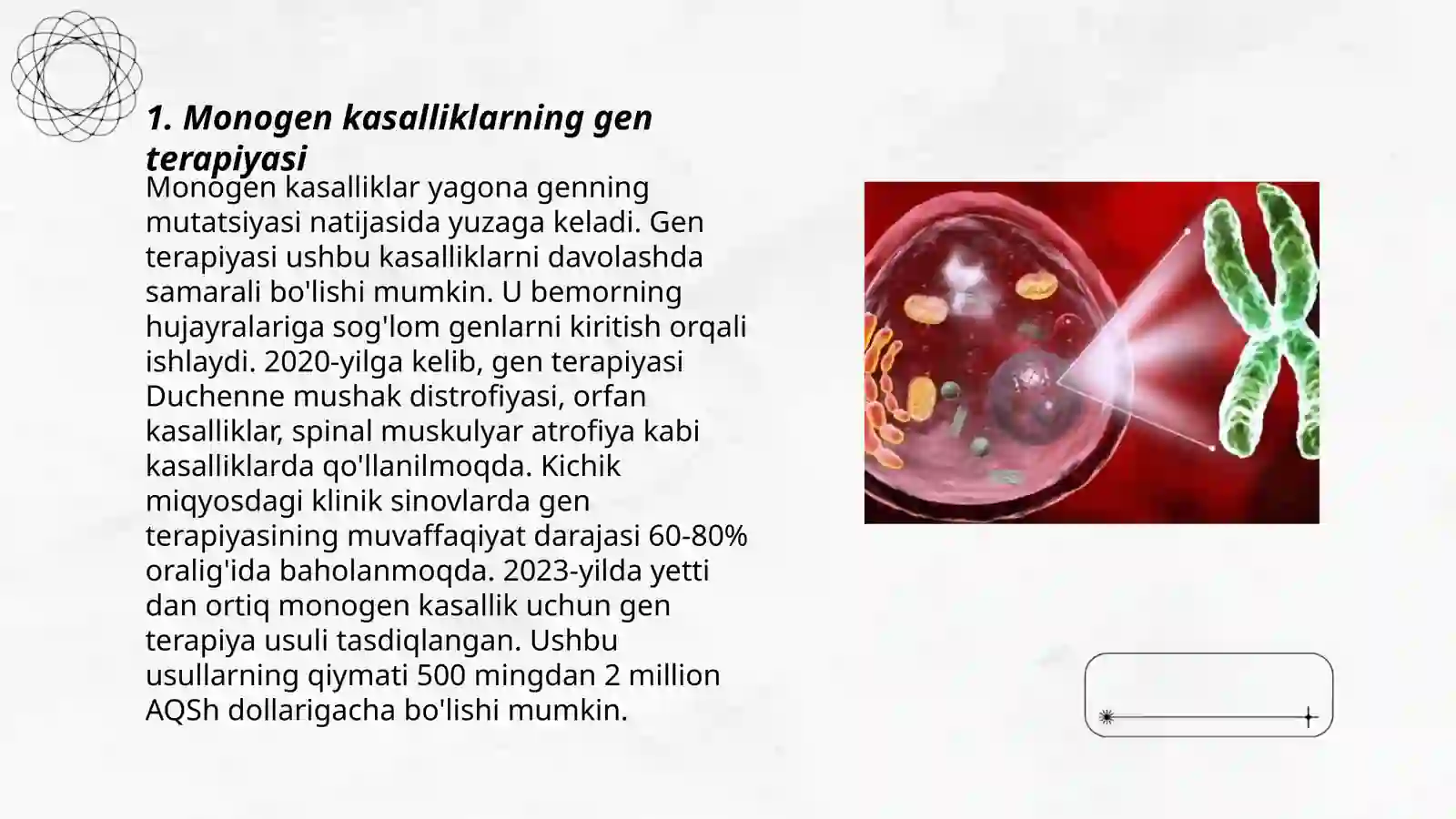 1. Monogen kasalliklarning gen terapiyasi

Monogen kasalliklar yagona genning mutatsiyasi natijasida yuzaga keladi. Gen terapiyasi ushbu kasalliklarni davolashda samarali bo'lishi mumkin. U bemorning hujayralariga sog'lom genlarni kiritish orqali ishlaydi. 2020-yilga kelib, gen terapiyasi Duchenne mushak distrofiyasi, orfan kasalliklar, spinal muskulyar atrofiya kabi kasalliklarda qo'llanilmoqda. Kichik miqyosdagi klinik sinovlarda gen terapiyasining muvaffaqiyat darajasi 60-80% oralig'ida baholanmoqda. 2023-yilda yetti dan ortiq monogen kasallik uchun gen terapiya usuli tasdiqlangan. Ushbu usullarning qiymati 500 mingdan 2 million AQSh dollarigacha bo'lishi mumkin.